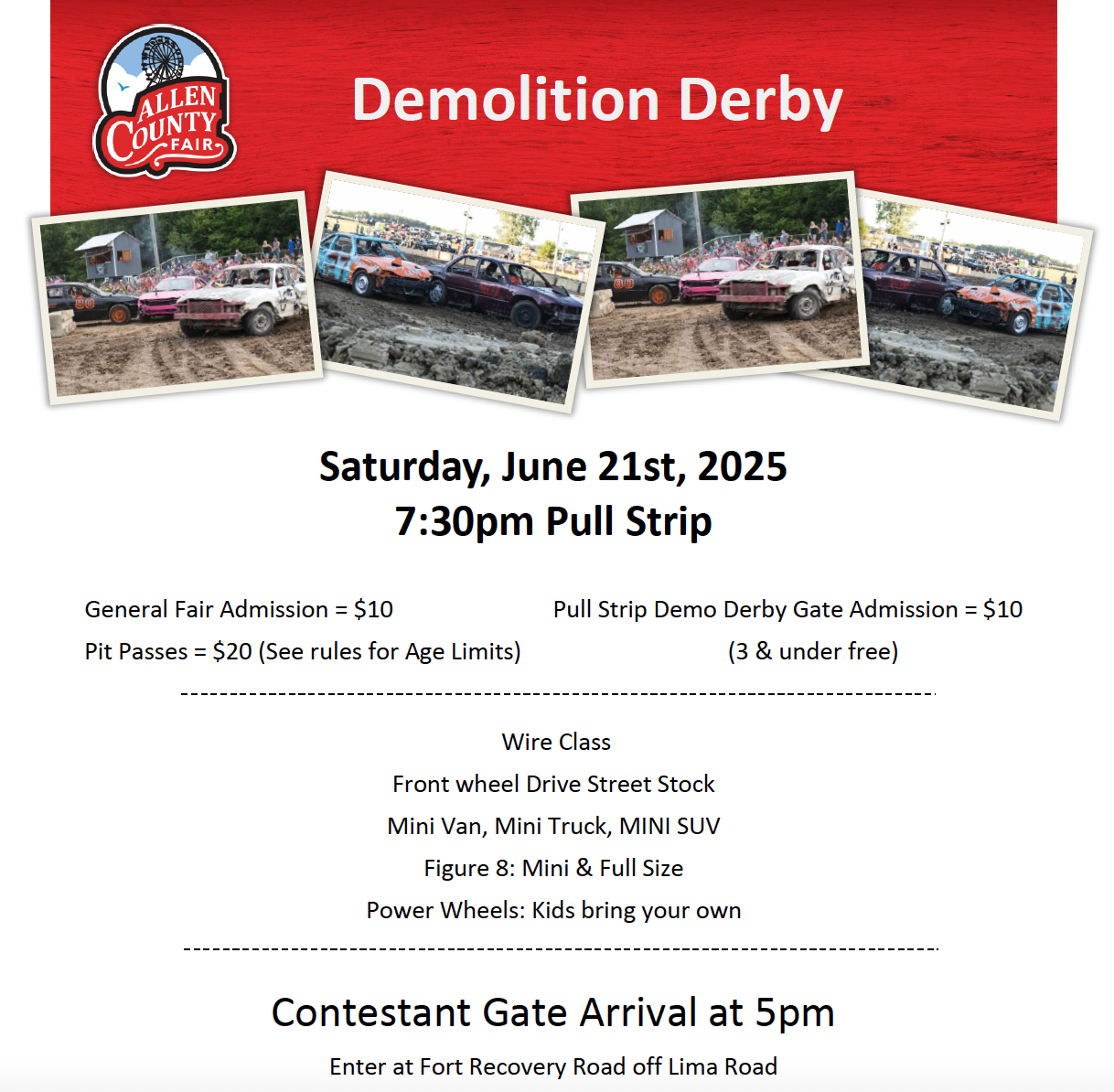 ALLEN COUNTY FAIR

Demolition Derby

Saturday, June 21st, 2025
7:30pm Pull Strip

General Fair Admission = $10
Pit Passes = $20 (See rules for Age Limits)

Pull Strip Demo Derby Gate Admission = $10
(3 & under free)

Wire Class
Front wheel Drive Street Stock
Mini Van, Mini Truck, MINI SUV
Figure 8: Mini & Full Size
Power Wheels: Kids bring your own

Contestant Gate Arrival at 5pm

Enter at Fort Recovery Road off Lima Road